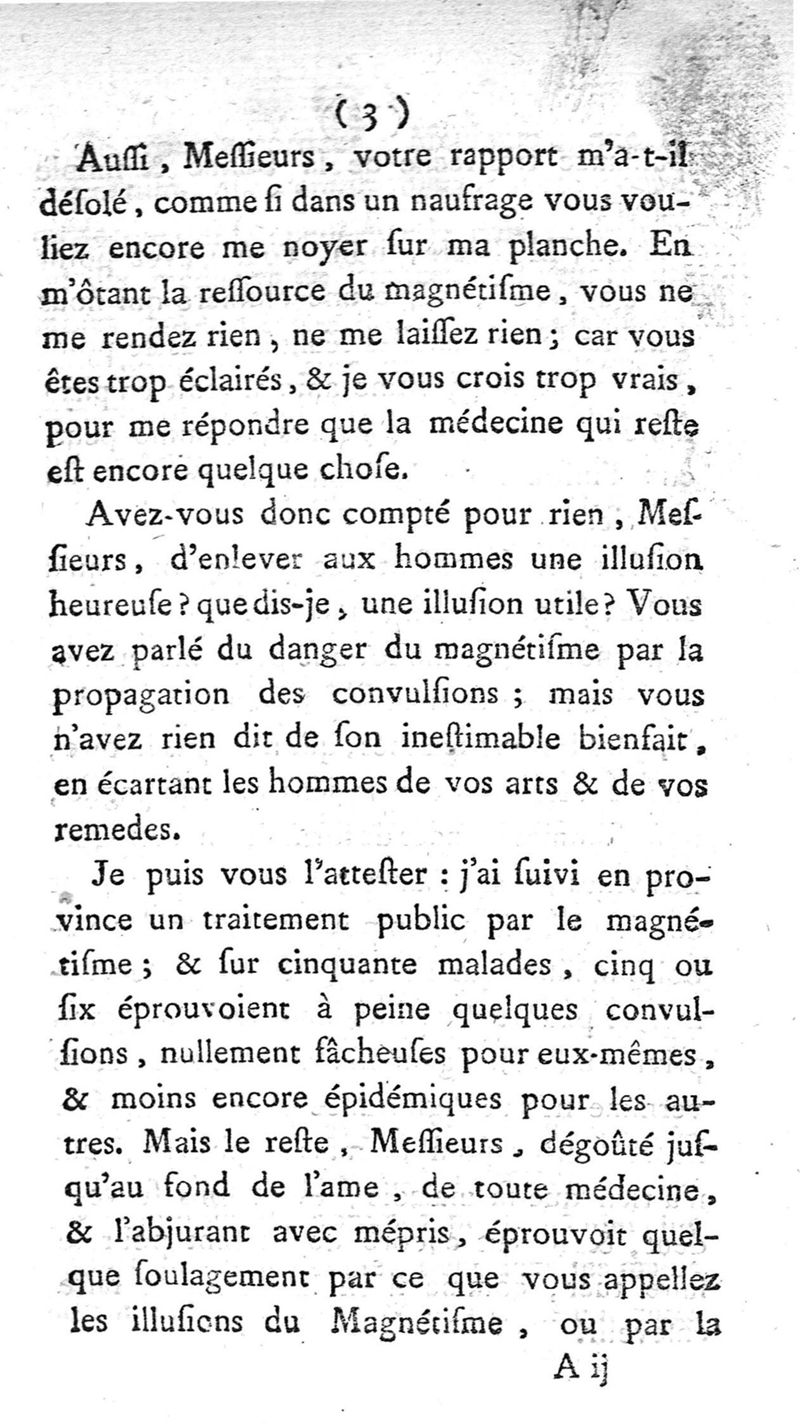 ( 3 )

Auſſi, Meſſieurs, votre rapport m'a-t-il déſolé, comme ſi dans un naufrage vous vouliez encore me noyer ſur ma planche. En m'ôtant la reſſource du magnétiſme, vous ne me rendez rien, ne me laiſſez rien; car vous êtes trop éclairés, & je vous crois trop vrais, pour me répondre que la médecine qui reſte eſt encore quelque choſe.

Avez-vous donc compté pour rien, Meſſieurs, d'enlever aux hommes une illuſion heureuſe? que dis-je, une illuſion utile? Vous avez parlé du danger du magnétiſme par la propagation des convulſions; mais vous n'avez rien dit de ſon ineſtimable bienfait, en écartant les hommes de vos arts & de vos remedes.

Je puis vous l'atteſter: j'ai ſuivi en province un traitement public par le magnétiſme; & ſur cinquante malades, cinq ou ſix éprouvoient à peine quelques convulſions, nullement fâcheuſes pour eux-mêmes, & moins encore épidémiques pour les autres. Mais le reſte, Meſſieurs, dégoûté juſqu'au fond de l'ame, de toute médecine, & l'abjurant avec mépris, éprouvoit quelque ſoulagement par ce que vous appellez les illuſions du Magnétiſme, ou par la

A ij